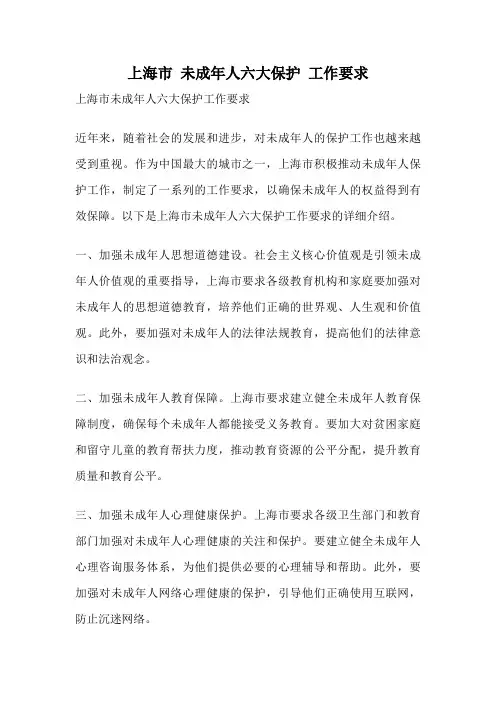 上海市 未成年人六大保护 工作要求

上海市未成年人六大保护工作要求

近年来，随着社会的发展和进步，对未成年人的保护工作也越来越受到重视。作为中国最大的城市之一，上海市积极推动未成年人保护工作，制定了一系列的工作要求，以确保未成年人的权益得到有效保障。以下是上海市未成年人六大保护工作要求的详细介绍。

一、加强未成年人思想道德建设。社会主义核心价值观是引领未成年人价值观的重要指导，上海市要求各级教育机构和家庭要加强对未成年人的思想道德教育，培养他们正确的世界观、人生观和价值观。此外，要加强对未成年人的法律法规教育，提高他们的法律意识和法治观念。

二、加强未成年人教育保障。上海市要求建立健全未成年人教育保障制度，确保每个未成年人都能接受义务教育。要加大对贫困家庭和留守儿童的教育帮扶力度，推动教育资源的公平分配，提升教育质量和教育公平。

三、加强未成年人心理健康保护。上海市要求各级卫生部门和教育部门加强对未成年人心理健康的关注和保护。要建立健全未成年人心理咨询服务体系，为他们提供必要的心理辅导和帮助。此外，要加强对未成年人网络心理健康的保护，引导他们正确使用互联网，防止沉迷网络。